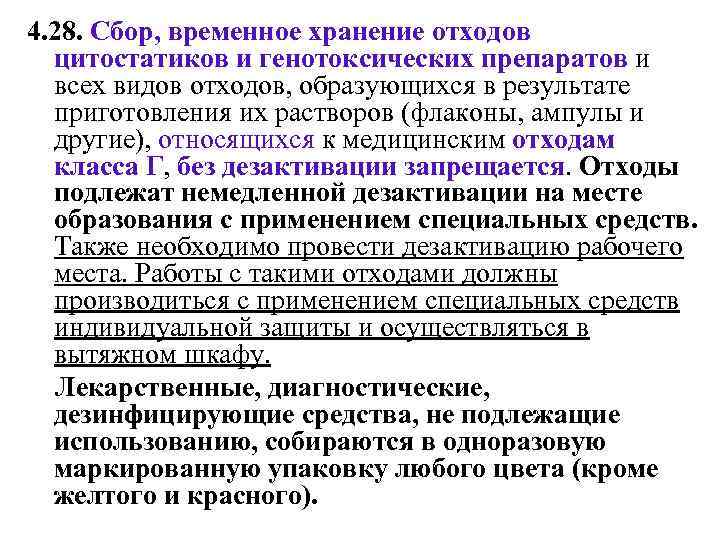 4.28. Сбор, временное хранение отходов цитостатиков и генотоксических препаратов и всех видов отходов, образующихся в результате приготовления их растворов (флаконы, ампулы и другие), относящихся к медицинским отходам класса Г, без дезактивации запрещается. Отходы подлежат немедленной дезактивации на месте образования с применением специальных средств. Также необходимо провести дезактивацию рабочего места. Работы с такими отходами должны производиться с применением специальных средств индивидуальной защиты и осуществляться в вытяжном шкафу.

Лекарственные, диагностические, дезинфицирующие средства, не подлежащие использованию, собираются в одноразовую маркированную упаковку любого цвета (кроме желтого и красного).